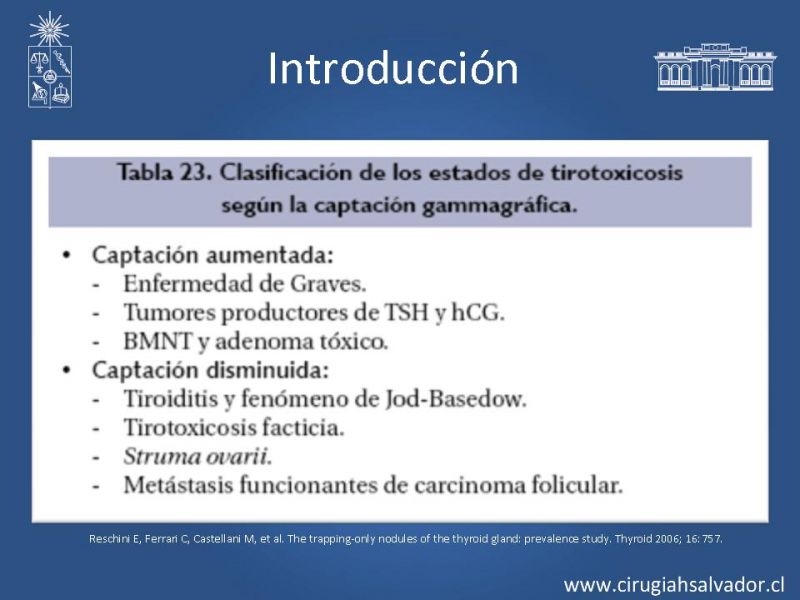 Introducción

Tabla 23. Clasificación de los estados de tirotoxicosis según la captación gammagráfica.

• Captación aumentada:
- Enfermedad de Graves.
- Tumores productores de TSH y hCG.
- BMNT y adenoma tóxico.
• Captación disminuida:
- Tiroiditis y fenómeno de Jod-Basedow.
- Tirotoxicosis facticia.
- Struma ovarii.
- Metástasis funcionantes de carcinoma folicular.

Reschini E, Ferrari C, Castellani M, et al. The trapping-only nodules of the thyroid gland: prevalence study. Thyroid 2006; 16: 757.

www.cirugiahsalvador.cl